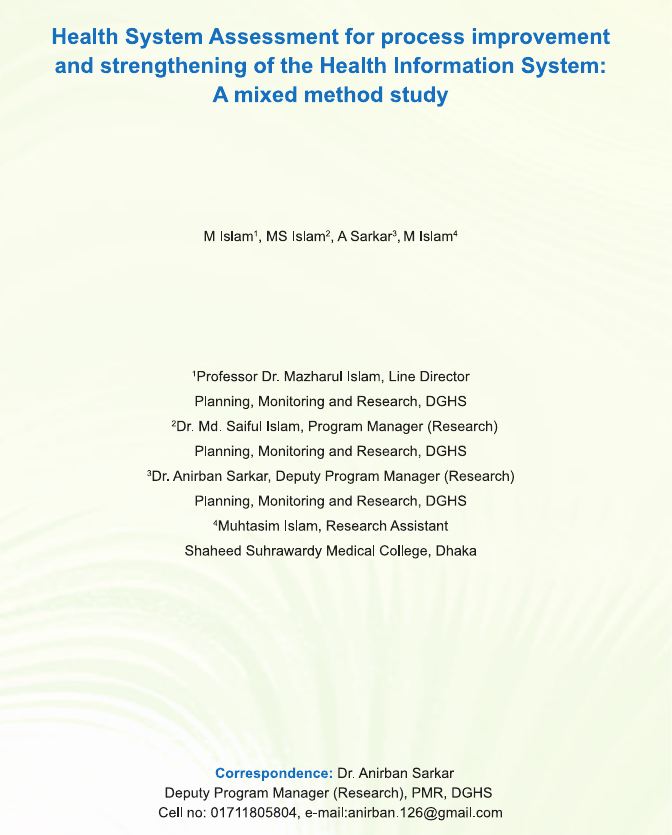 Health System Assessment for process improvement and strengthening of the Health Information System: A mixed method study

M Islam$^1$, MS Islam$^2$, A Sarkar$^3$, M Islam$^4$

$^1$Professor Dr. Mazharul Islam, Line Director
Planning, Monitoring and Research, DGHS
$^2$Dr. Md. Saiful Islam, Program Manager (Research)
Planning, Monitoring and Research, DGHS
$^3$Dr. Anirban Sarkar, Deputy Program Manager (Research)
Planning, Monitoring and Research, DGHS
$^4$Muhtasim Islam, Research Assistant
Shaheed Suhrawardy Medical College, Dhaka

Correspondence: Dr. Anirban Sarkar
Deputy Program Manager (Research), PMR, DGHS
Cell no: 01711805804, e-mail:anirban.126@gmail.com